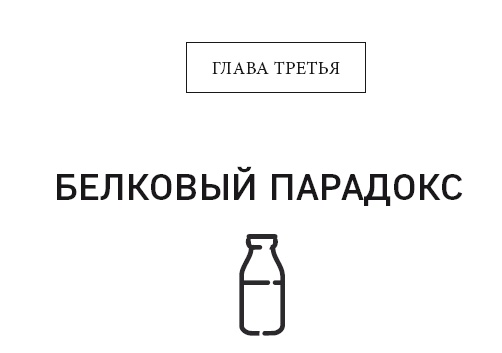 ГЛАВА ТРЕТЬЯ

БЕЛКОВЫЙ ПАРАДОКС